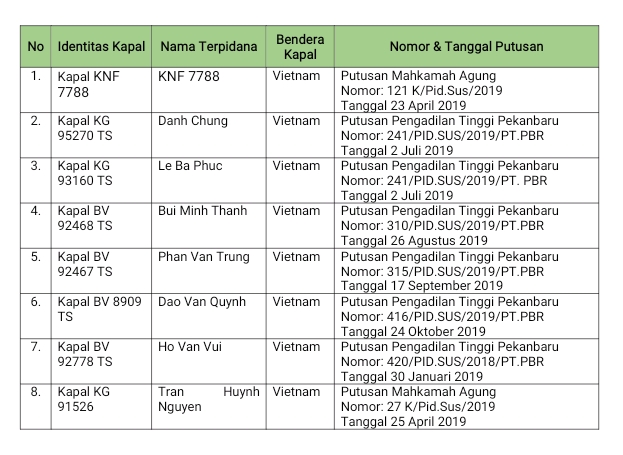 | No | Identitas Kapal | Nama Terpidana | Bendera Kapal | Nomor & Tanggal Putusan |
|---|---|---|---|---|
| 1. | Kapal KNF 7788 | KNF 7788 | Vietnam | Putusan Mahkamah Agung Nomor: 121 K/Pid.Sus/2019 Tanggal 23 April 2019 |
| 2. | Kapal KG 95270 TS | Danh Chung | Vietnam | Putusan Pengadilan Tinggi Pekanbaru Nomor: 241/PID.SUS/2019/PT.PBR Tanggal 2 Juli 2019 |
| 3. | Kapal KG 93160 TS | Le Ba Phuc | Vietnam | Putusan Pengadilan Tinggi Pekanbaru Nomor: 241/PID.SUS/2019/PT. PBR Tanggal 2 Juli 2019 |
| 4. | Kapal BV 92468 TS | Bui Minh Thanh | Vietnam | Putusan Pengadilan Tinggi Pekanbaru Nomor: 310/PID.SUS/2019/PT.PBR Tanggal 26 Agustus 2019 |
| 5. | Kapal BV 92467 TS | Phan Van Trung | Vietnam | Putusan Pengadilan Tinggi Pekanbaru Nomor: 315/PID.SUS/2019/PT.PBR Tanggal 17 September 2019 |
| 6. | Kapal BV 8909 TS | Dao Van Quynh | Vietnam | Putusan Pengadilan Tinggi Pekanbaru Nomor: 416/PID.SUS/2019/PT.PBR Tanggal 24 Oktober 2019 |
| 7. | Kapal BV 92778 TS | Ho Van Vui | Vietnam | Putusan Pengadilan Tinggi Pekanbaru Nomor: 420/PID.SUS/2018/PT.PBR Tanggal 30 Januari 2019 |
| 8. | Kapal KG 91526 | Tran Huynh Nguyen | Vietnam | Putusan Mahkamah Agung Nomor: 27 K/Pid.Sus/2019 Tanggal 25 April 2019 |